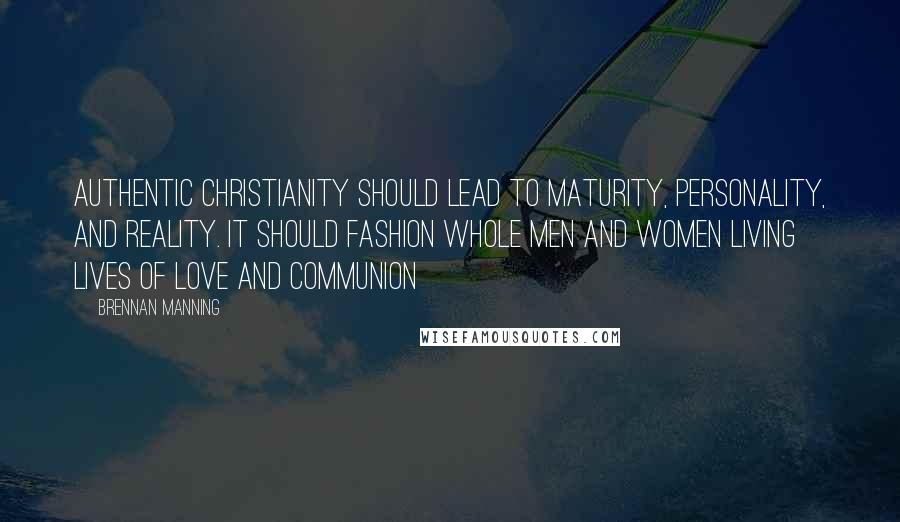 AUTHENTIC CHRISTIANITY SHOULD LEAD TO MATURITY, PERSONALITY, AND REALITY. IT SHOULD FASHION WHOLE MEN AND WOMEN LIVING LIVES OF LOVE AND COMMUNION

BRENNAN MANNING

WISEFAMOUSQUOTES.COM